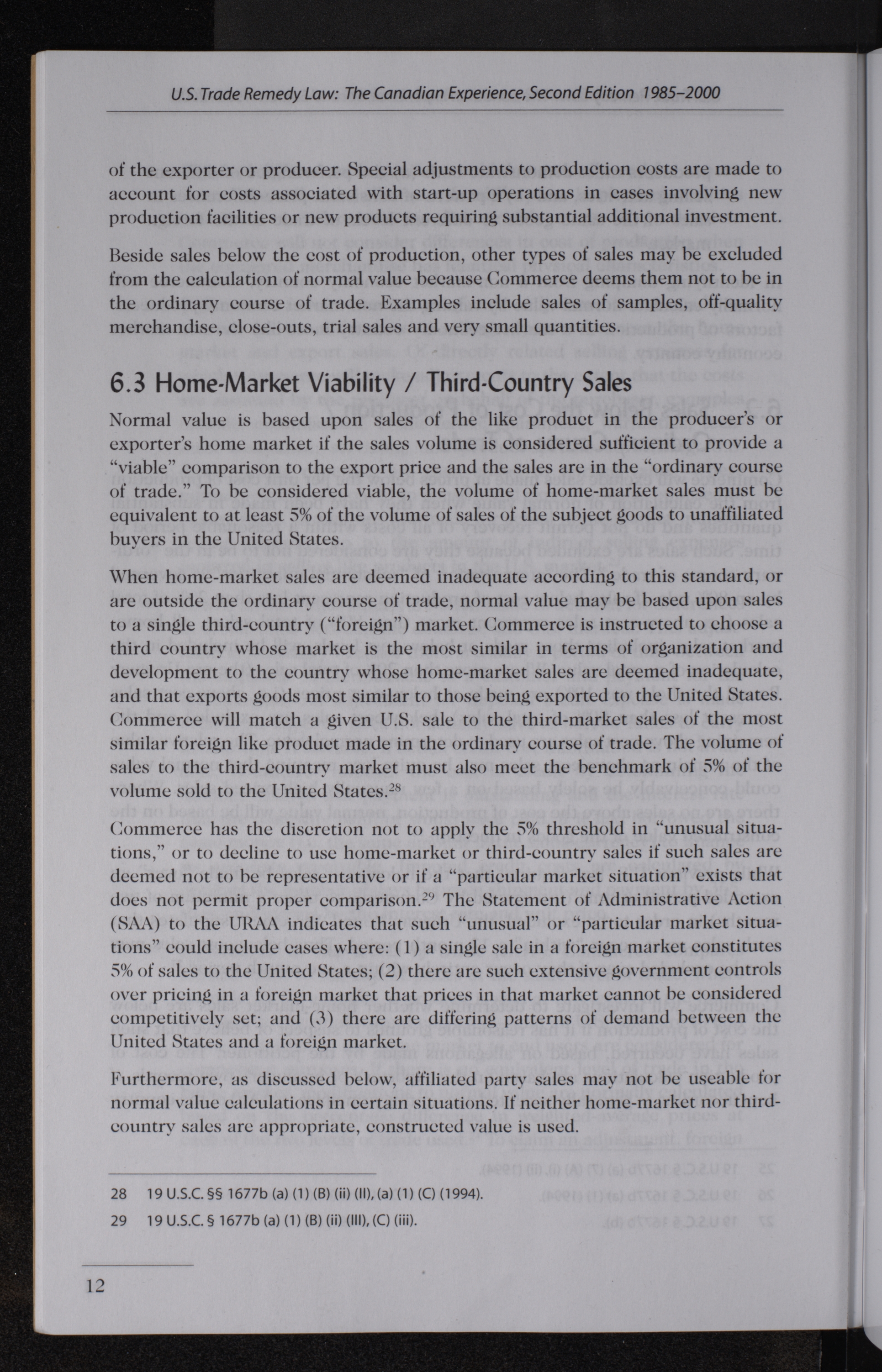 U.S. Trade Remedy Law: The Canadian Experience, Second Edition 1985–2000

of the exporter or producer. Special adjustments to production costs are made to account for costs associated with start-up operations in cases involving new production facilities or new products requiring substantial additional investment.

Beside sales below the cost of production, other types of sales may be excluded from the calculation of normal value because Commerce deems them not to be in the ordinary course of trade. Examples include sales of samples, off-quality merchandise, close-outs, trial sales and very small quantities.

6.3 Home-Market Viability / Third-Country Sales

Normal value is based upon sales of the like product in the producer's or exporter's home market if the sales volume is considered sufficient to provide a "viable" comparison to the export price and the sales are in the "ordinary course of trade." To be considered viable, the volume of home-market sales must be equivalent to at least 5% of the volume of sales of the subject goods to unaffiliated buyers in the United States.

When home-market sales are deemed inadequate according to this standard, or are outside the ordinary course of trade, normal value may be based upon sales to a single third-country ("foreign") market. Commerce is instructed to choose a third country whose market is the most similar in terms of organization and development to the country whose home-market sales are deemed inadequate, and that exports goods most similar to those being exported to the United States. Commerce will match a given U.S. sale to the third-market sales of the most similar foreign like product made in the ordinary course of trade. The volume of sales to the third-country market must also meet the benchmark of 5% of the volume sold to the United States.$^{28}$

Commerce has the discretion not to apply the 5% threshold in "unusual situations," or to decline to use home-market or third-country sales if such sales are deemed not to be representative or if a "particular market situation" exists that does not permit proper comparison.$^{29}$ The Statement of Administrative Action (SAA) to the URAA indicates that such "unusual" or "particular market situations" could include cases where: (1) a single sale in a foreign market constitutes 5% of sales to the United States; (2) there are such extensive government controls over pricing in a foreign market that prices in that market cannot be considered competitively set; and (3) there are differing patterns of demand between the United States and a foreign market.

Furthermore, as discussed below, affiliated party sales may not be useable for normal value calculations in certain situations. If neither home-market nor third-country sales are appropriate, constructed value is used.

28 19 U.S.C. §§ 1677b (a) (1) (B) (ii) (II), (a) (1) (C) (1994).
29 19 U.S.C. § 1677b (a) (1) (B) (ii) (III), (C) (iii).

12